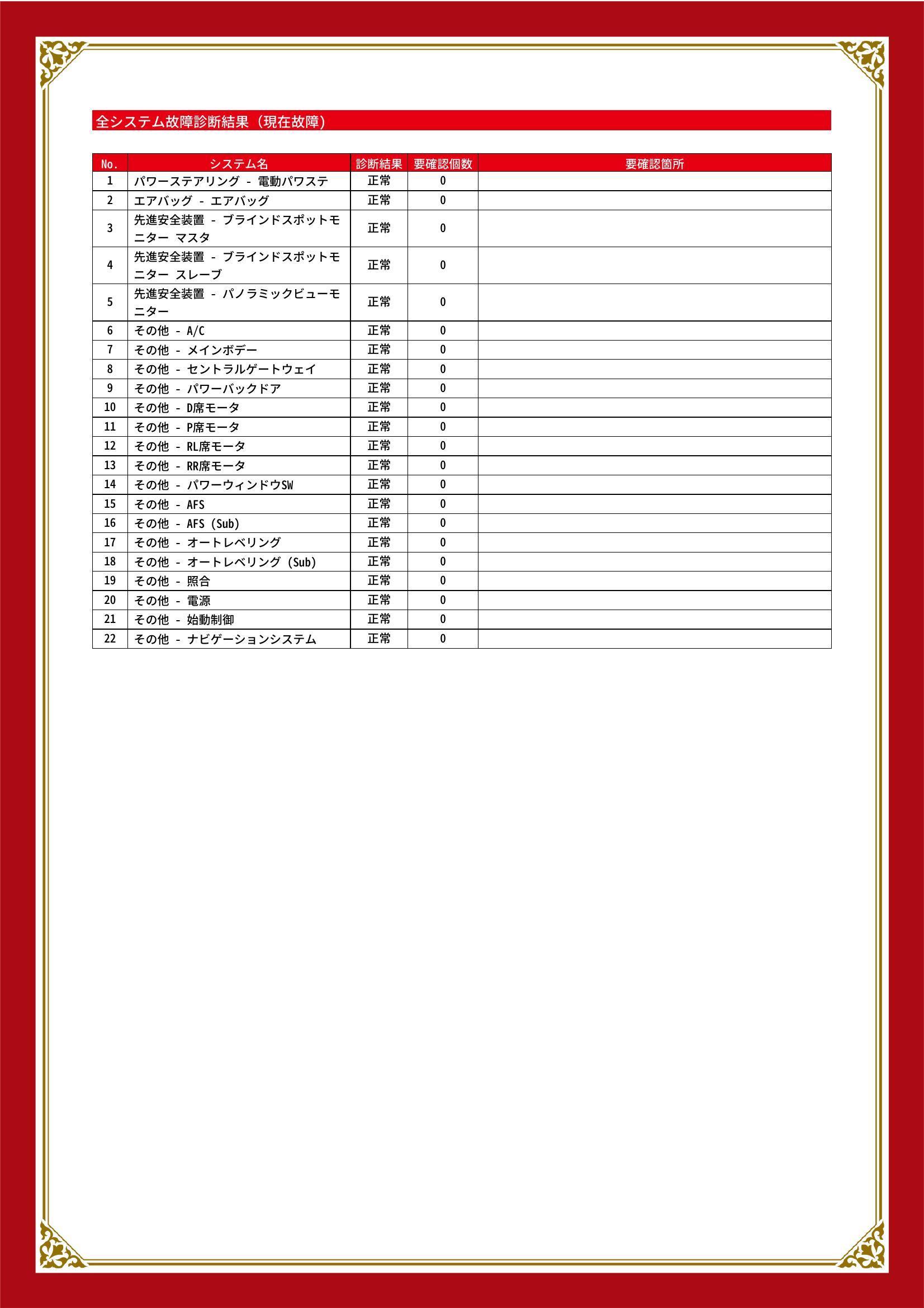 全システム故障診断結果（現在故障）

| No. | システム名 | 診断結果 | 要確認個数 | 要確認箇所 |
|---|---|---|---|---|
| 1 | パワーステアリング - 電動パワステ | 正常 | 0 | |
| 2 | エアバッグ - エアバッグ | 正常 | 0 | |
| 3 | 先進安全装置 - ブラインドスポットモニター マスタ | 正常 | 0 | |
| 4 | 先進安全装置 - ブラインドスポットモニター スレーブ | 正常 | 0 | |
| 5 | 先進安全装置 - パノラミックビューモニター | 正常 | 0 | |
| 6 | その他 - A/C | 正常 | 0 | |
| 7 | その他 - メインボデー | 正常 | 0 | |
| 8 | その他 - セントラルゲートウェイ | 正常 | 0 | |
| 9 | その他 - パワーバックドア | 正常 | 0 | |
| 10 | その他 - D席モータ | 正常 | 0 | |
| 11 | その他 - P席モータ | 正常 | 0 | |
| 12 | その他 - RL席モータ | 正常 | 0 | |
| 13 | その他 - RR席モータ | 正常 | 0 | |
| 14 | その他 - パワーウィンドウSW | 正常 | 0 | |
| 15 | その他 - AFS | 正常 | 0 | |
| 16 | その他 - AFS (Sub) | 正常 | 0 | |
| 17 | その他 - オートレベリング | 正常 | 0 | |
| 18 | その他 - オートレベリング (Sub) | 正常 | 0 | |
| 19 | その他 - 照合 | 正常 | 0 | |
| 20 | その他 - 電源 | 正常 | 0 | |
| 21 | その他 - 始動制御 | 正常 | 0 | |
| 22 | その他 - ナビゲーションシステム | 正常 | 0 | |